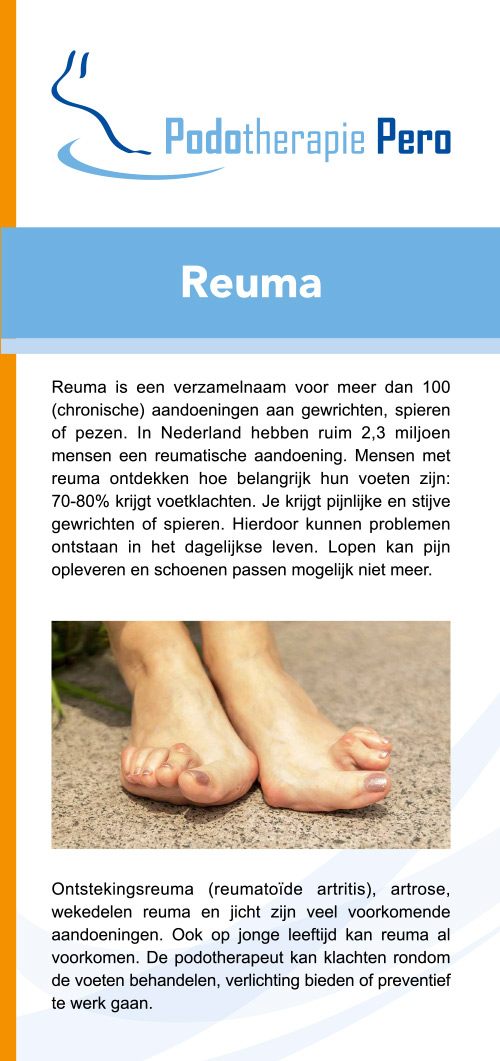 Podotherapie Pero

Reuma

Reuma is een verzamelnaam voor meer dan 100 (chronische) aandoeningen aan gewrichten, spieren of pezen. In Nederland hebben ruim 2,3 miljoen mensen een reumatische aandoening. Mensen met reuma ontdekken hoe belangrijk hun voeten zijn: 70-80% krijgt voetklachten. Je krijgt pijnlijke en stijve gewrichten of spieren. Hierdoor kunnen problemen ontstaan in het dagelijkse leven. Lopen kan pijn opleveren en schoenen passen mogelijk niet meer.

Ontstekingsreuma (reumatoïde artritis), artrose, wekedelen reuma en jicht zijn veel voorkomende aandoeningen. Ook op jonge leeftijd kan reuma al voorkomen. De podotherapeut kan klachten rondom de voeten behandelen, verlichting bieden of preventief te werk gaan.